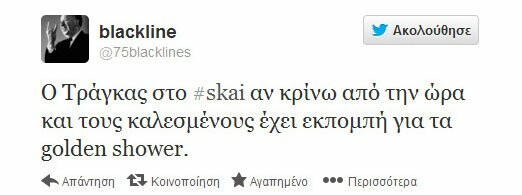 blackline
@75blacklines

Ακολούθησε

Ο Τράγκας στο #skai αν κρίνω από την ώρα και τους καλεσμένους έχει εκπομπή για τα golden shower.

Απάντηση Κοινοποίηση Αγαπημένο Περισσότερα